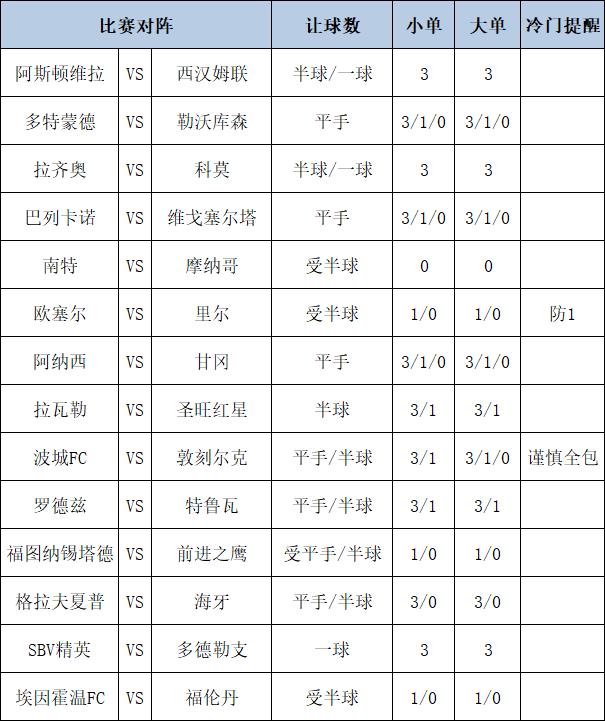 | 比赛对阵 | | | 让球数 | 小单 | 大单 | 冷门提醒 |
|---|---|---|---|---|---|---|
| 阿斯顿维拉 | VS | 西汉姆联 | 半球/一球 | 3 | 3 | |
| 多特蒙德 | VS | 勒沃库森 | 平手 | 3/1/0 | 3/1/0 | |
| 拉齐奥 | VS | 科莫 | 半球/一球 | 3 | 3 | |
| 巴列卡诺 | VS | 维戈塞尔塔 | 平手 | 3/1/0 | 3/1/0 | |
| 南特 | VS | 摩纳哥 | 受半球 | 0 | 0 | |
| 欧塞尔 | VS | 里尔 | 受半球 | 1/0 | 1/0 | 防1 |
| 阿纳西 | VS | 甘冈 | 平手 | 3/1/0 | 3/1/0 | |
| 拉瓦勒 | VS | 圣旺红星 | 半球 | 3/1 | 3/1 | |
| 波城FC | VS | 敦刻尔克 | 平手/半球 | 3/1 | 3/1/0 | 谨慎全包 |
| 罗德兹 | VS | 特鲁瓦 | 平手/半球 | 3/1 | 3/1 | |
| 福图纳锡塔德 | VS | 前进之鹰 | 受平手/半球 | 1/0 | 1/0 | |
| 格拉夫夏普 | VS | 海牙 | 平手/半球 | 3/0 | 3/0 | |
| SBV精英 | VS | 多德勒支 | 一球 | 3 | 3 | |
| 埃因霍温FC | VS | 福伦丹 | 受半球 | 1/0 | 1/0 | |